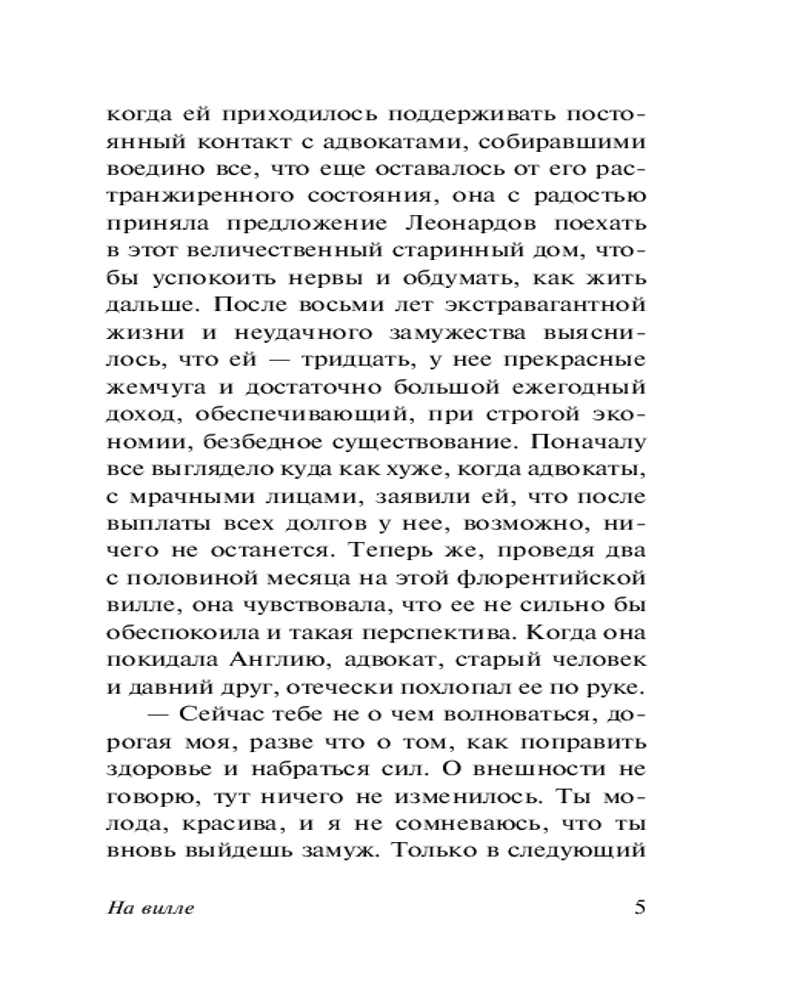 когда ей приходилось поддерживать постоянный контакт с адвокатами, собиравшими воедино все, что еще оставалось от его растранжиренного состояния, она с радостью приняла предложение Леонардов поехать в этот величественный старинный дом, чтобы успокоить нервы и обдумать, как жить дальше. После восьми лет экстравагантной жизни и неудачного замужества выяснилось, что ей — тридцать, у нее прекрасные жемчуга и достаточно большой ежегодный доход, обеспечивающий, при строгой экономии, безбедное существование. Поначалу все выглядело куда как хуже, когда адвокаты, с мрачными лицами, заявили ей, что после выплаты всех долгов у нее, возможно, ничего не останется. Теперь же, проведя два с половиной месяца на этой флорентийской вилле, она чувствовала, что ее не сильно бы обеспокоила и такая перспектива. Когда она покидала Англию, адвокат, старый человек и давний друг, отечески похлопал ее по руке.

— Сейчас тебе не о чем волноваться, дорогая моя, разве что о том, как поправить здоровье и набраться сил. О внешности не говорю, тут ничего не изменилось. Ты молода, красива, и я не сомневаюсь, что ты вновь выйдешь замуж. Только в следующий

На вилле

5